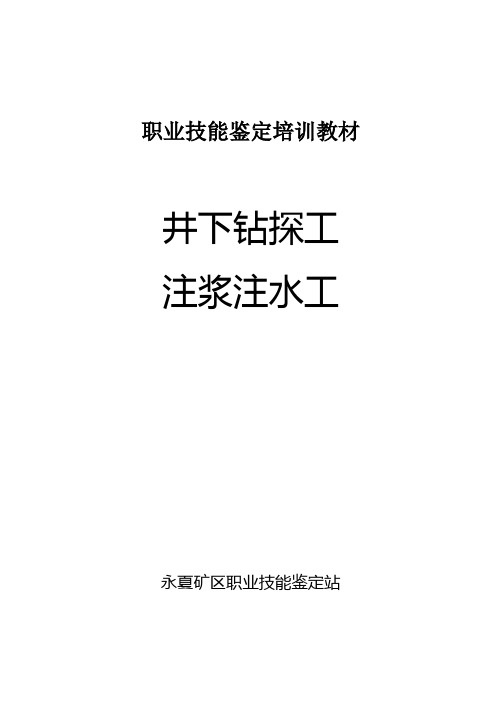 职业技能鉴定培训教材

井下钻探工

注浆注水工

永夏矿区职业技能鉴定站